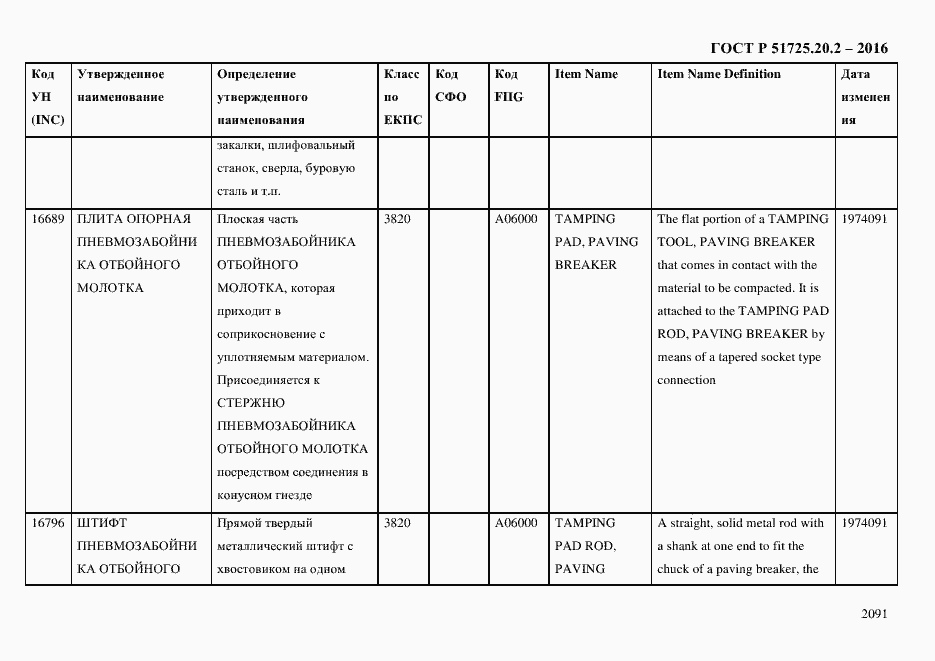 ГОСТ Р 51725.20.2 – 2016

| Код УН (INC) | Утвержденное наименование | Определение утвержденного наименования | Класс по ЕКПС | Код СФО | Код FIIG | Item Name | Item Name Definition | Дата изменения |
|---|---|---|---|---|---|---|---|---|
| | | закалки, шлифовальный станок, сверла, буровую сталь и т.п. | | | | | | |
| 16689 | ПЛИТА ОПОРНАЯ ПНЕВМОЗАБОЙНИКА ОТБОЙНОГО МОЛОТКА | Плоская часть ПНЕВМОЗАБОЙНИКА ОТБОЙНОГО МОЛОТКА, которая приходит в соприкосновение с уплотняемым материалом. Присоединяется к СТЕРЖНЮ ПНЕВМОЗАБОЙНИКА ОТБОЙНОГО МОЛОТКА посредством соединения в конусном гнезде | 3820 | | A06000 | TAMPING PAD, PAVING BREAKER | The flat portion of a TAMPING TOOL, PAVING BREAKER that comes in contact with the material to be compacted. It is attached to the TAMPING PAD ROD, PAVING BREAKER by means of a tapered socket type connection | 1974091 |
| 16796 | ШТИФТ ПНЕВМОЗАБОЙНИКА ОТБОЙНОГО | Прямой твердый металлический штифт с хвостовиком на одном | 3820 | | A06000 | TAMPING PAD ROD, PAVING | A straight, solid metal rod with a shank at one end to fit the chuck of a paving breaker, the | 1974091 |

2091